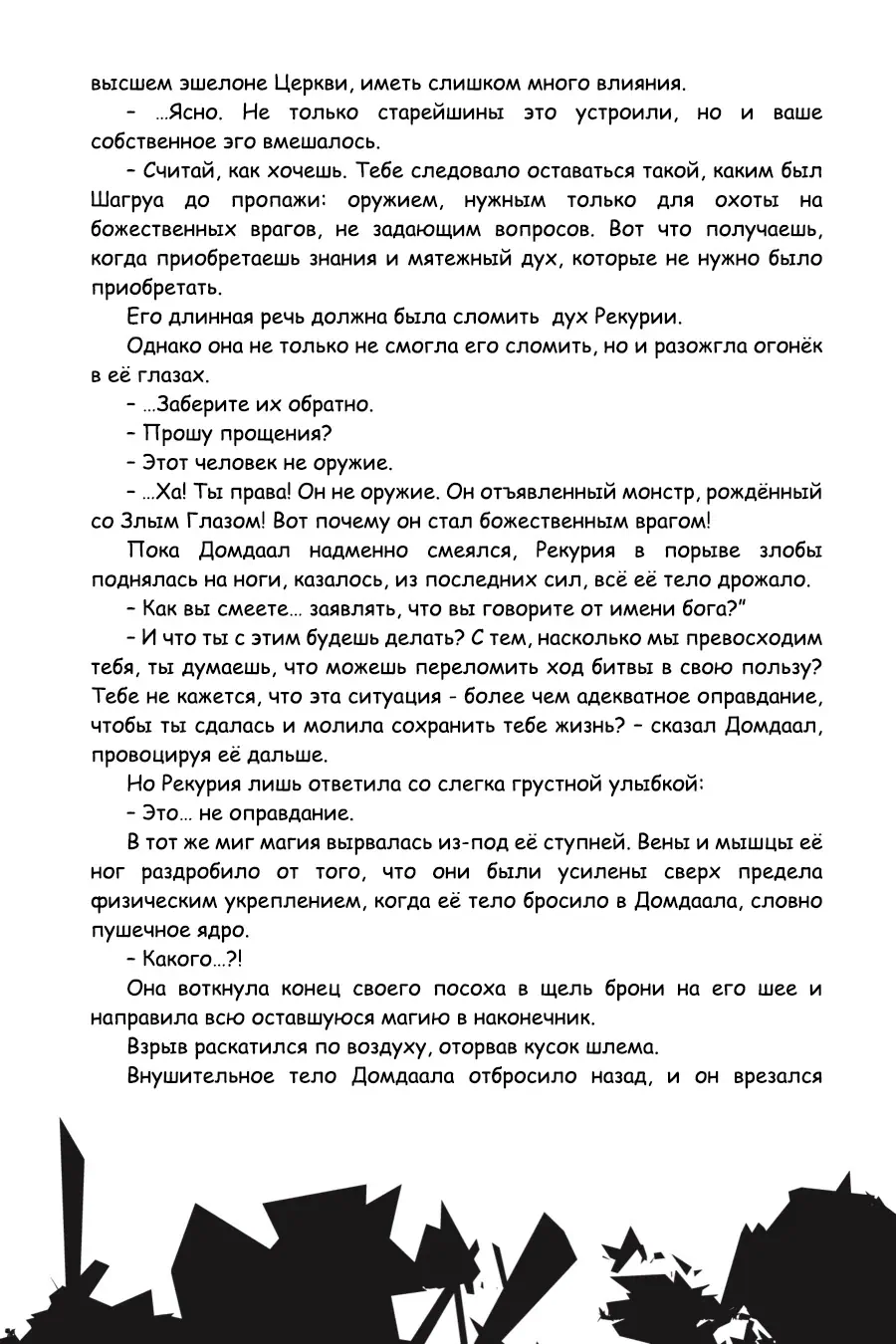 высшем эшелоне Церкви, иметь слишком много влияния.

– …Ясно. Не только старейшины это устроили, но и ваше собственное эго вмешалось.

– Считай, как хочешь. Тебе следовало оставаться такой, каким был Шагруа до пропажи: оружием, нужным только для охоты на божественных врагов, не задающим вопросов. Вот что получаешь, когда приобретаешь знания и мятежный дух, которые не нужно было приобретать.

Его длинная речь должна была сломить дух Рекурии.

Однако она не только не смогла его сломить, но и разожгла огонёк в её глазах.

– …Заберите их обратно.

– Прошу прощения?

– Этот человек не оружие.

– …Ха! Ты права! Он не оружие. Он отъявленный монстр, рождённый со Злым Глазом! Вот почему он стал божественным врагом!

Пока Домдаал надменно смеялся, Рекурия в порыве злобы поднялась на ноги, казалось, из последних сил, всё её тело дрожало.

– Как вы смеете… заявлять, что вы говорите от имени бога?"

– И что ты с этим будешь делать? С тем, насколько мы превосходим тебя, ты думаешь, что можешь переломить ход битвы в свою пользу? Тебе не кажется, что эта ситуация - более чем адекватное оправдание, чтобы ты сдалась и молила сохранить тебе жизнь? – сказал Домдаал, провоцируя её дальше.

Но Рекурия лишь ответила со слегка грустной улыбкой:

– Это… не оправдание.

В тот же миг магия вырвалась из-под её ступней. Вены и мышцы её ног раздробило от того, что они были усилены сверх предела физическим укреплением, когда её тело бросило в Домдаала, словно пушечное ядро.

– Какого…?!

Она воткнула конец своего посоха в щель брони на его шее и направила всю оставшуюся магию в наконечник.

Взрыв раскатился по воздуху, оторвав кусок шлема.

Внушительное тело Домдаала отбросило назад, и он врезался